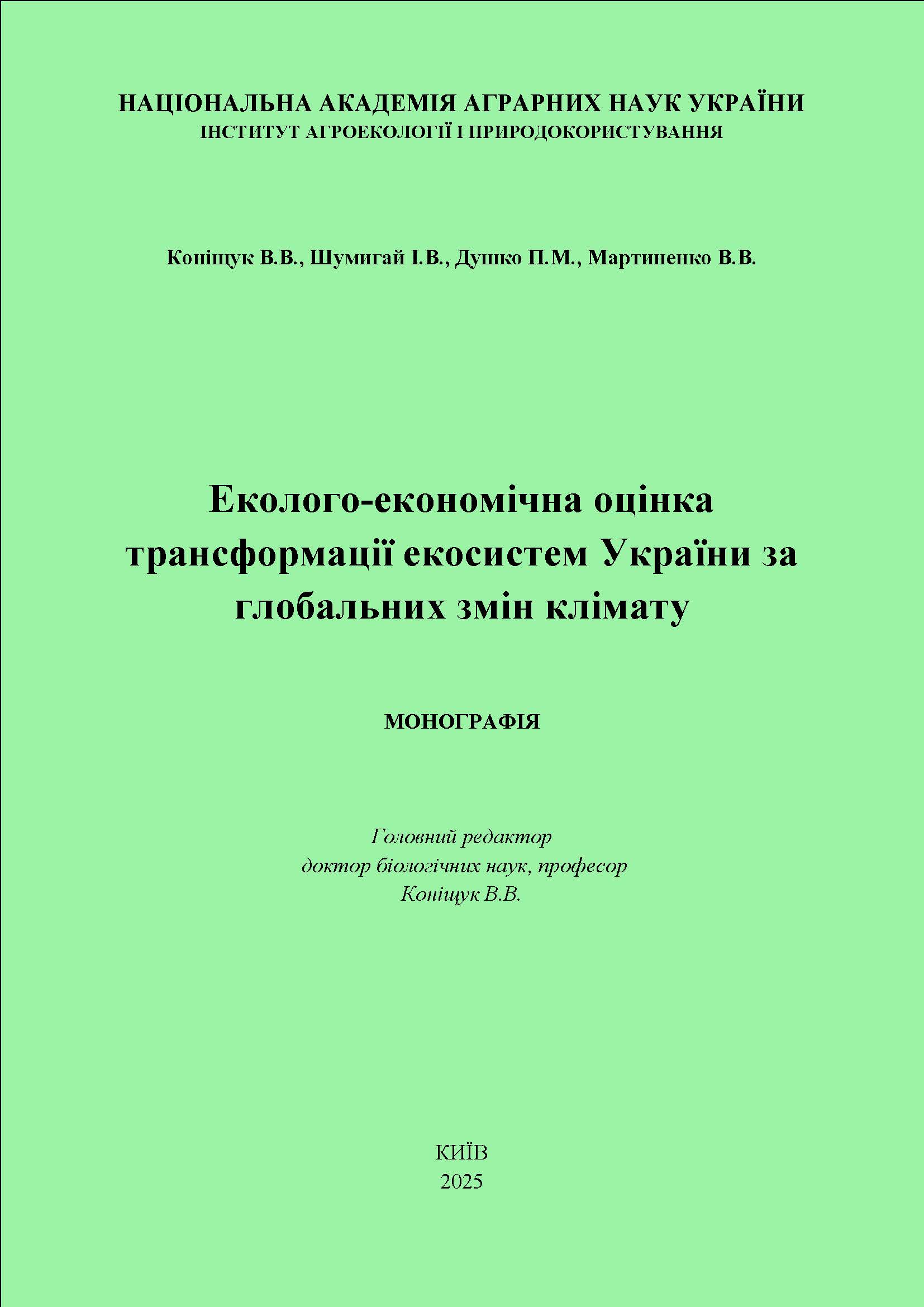 НАЦІОНАЛЬНА АКАДЕМІЯ АГРАРНИХ НАУК УКРАЇНИ
ІНСТИТУТ АГРОЕКОЛОГІЇ І ПРИРОДОКОРИСТУВАННЯ

Коніщук В.В., Шумигай І.В., Душко П.М., Мартиненко В.В.

Еколого-економічна оцінка трансформації екосистем України за глобальних змін клімату

МОНОГРАФІЯ

Головний редактор
доктор біологічних наук, професор
Коніщук В.В.

КИЇВ
2025